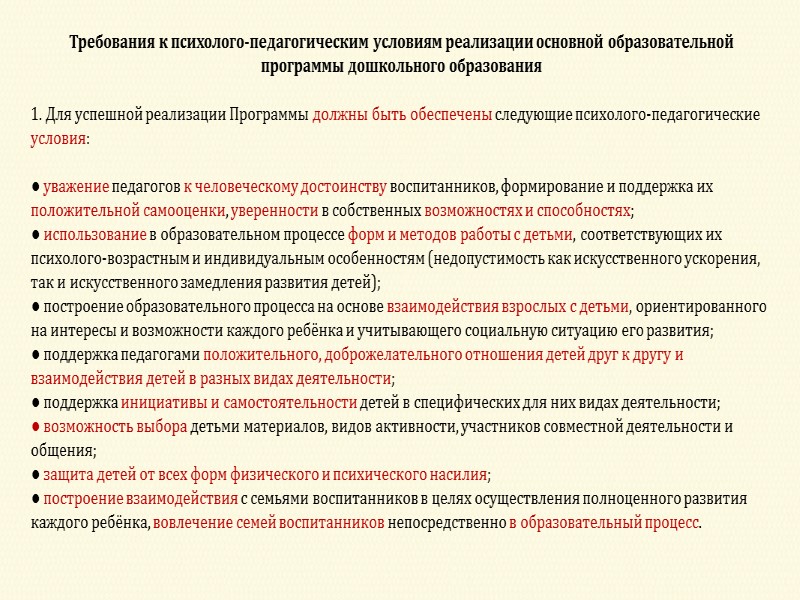 Требования к психолого-педагогическим условиям реализации основной образовательной программы дошкольного образования

1. Для успешной реализации Программы должны быть обеспечены следующие психолого-педагогические условия:

● уважение педагогов к человеческому достоинству воспитанников, формирование и поддержка их положительной самооценки, уверенности в собственных возможностях и способностях;
● использование в образовательном процессе форм и методов работы с детьми, соответствующих их психолого-возрастным и индивидуальным особенностям (недопустимость как искусственного ускорения, так и искусственного замедления развития детей);
● построение образовательного процесса на основе взаимодействия взрослых с детьми, ориентированного на интересы и возможности каждого ребёнка и учитывающего социальную ситуацию его развития;
● поддержка педагогами положительного, доброжелательного отношения детей друг к другу и взаимодействия детей в разных видах деятельности;
● поддержка инициативы и самостоятельности детей в специфических для них видах деятельности;
● возможность выбора детьми материалов, видов активности, участников совместной деятельности и общения;
● защита детей от всех форм физического и психического насилия;
● построение взаимодействия с семьями воспитанников в целях осуществления полноценного развития каждого ребёнка, вовлечение семей воспитанников непосредственно в образовательный процесс.